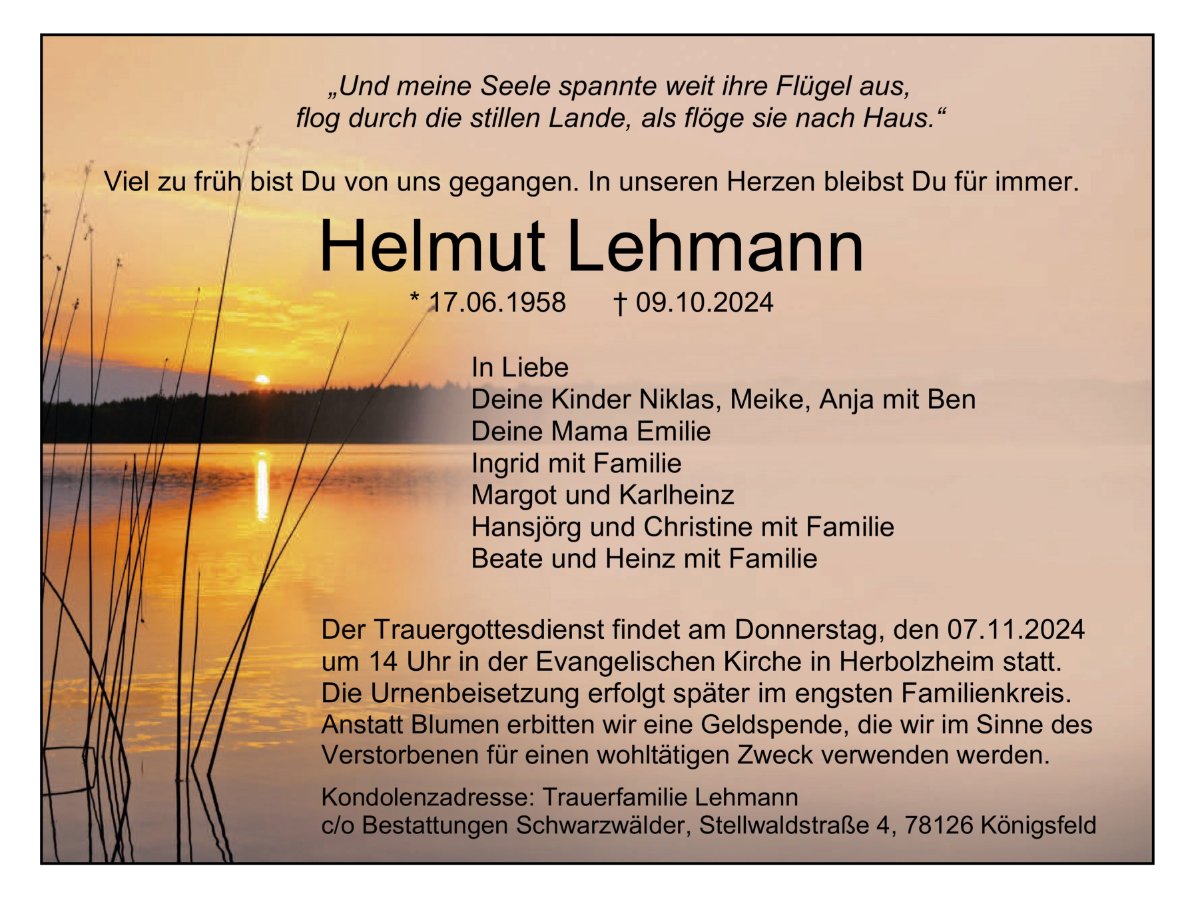 „Und meine Seele spannte weit ihre Flügel aus,
flog durch die stillen Lande, als flöge sie nach Haus.“

Viel zu früh bist Du von uns gegangen. In unseren Herzen bleibst Du für immer.

Helmut Lehmann

* 17.06.1958 † 09.10.2024

In Liebe
Deine Kinder Niklas, Meike, Anja mit Ben
Deine Mama Emilie
Ingrid mit Familie
Margot und Karlheinz
Hansjörg und Christine mit Familie
Beate und Heinz mit Familie

Der Trauergottesdienst findet am Donnerstag, den 07.11.2024 um 14 Uhr in der Evangelischen Kirche in Herbolzheim statt. Die Urnenbeisetzung erfolgt später im engsten Familienkreis. Anstatt Blumen erbitten wir eine Geldspende, die wir im Sinne des Verstorbenen für einen wohltätigen Zweck verwenden werden.

Kondolenzadresse: Trauerfamilie Lehmann
c/o Bestattungen Schwarzwälder, Stellwaldstraße 4, 78126 Königsfeld